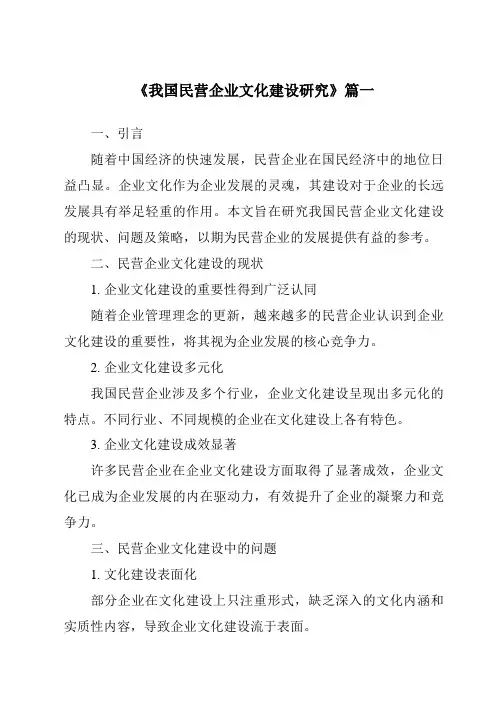 《我国民营企业文化建设研究》篇一

一、引言

随着中国经济的快速发展，民营企业在国民经济中的地位日益凸显。企业文化作为企业发展的灵魂，其建设对于企业的长远发展具有举足轻重的作用。本文旨在研究我国民营企业文化建设的现状、问题及策略，以期为民营企业的发展提供有益的参考。

二、民营企业文化建设的现状

1. 企业文化建设的重要性得到广泛认同

随着企业管理理念的更新，越来越多的民营企业认识到企业文化建设的重要性，将其视为企业发展的核心竞争力。

2. 企业文化建设多元化

我国民营企业涉及多个行业，企业文化建设呈现出多元化的特点。不同行业、不同规模的企业在文化建设上各有特色。

3. 企业文化建设成效显著

许多民营企业在企业文化建设方面取得了显著成效，企业文化已成为企业发展的内在驱动力，有效提升了企业的凝聚力和竞争力。

三、民营企业文化建设中的问题

1. 文化建设表面化

部分企业在文化建设上只注重形式，缺乏深入的文化内涵和实质性内容，导致企业文化建设流于表面。